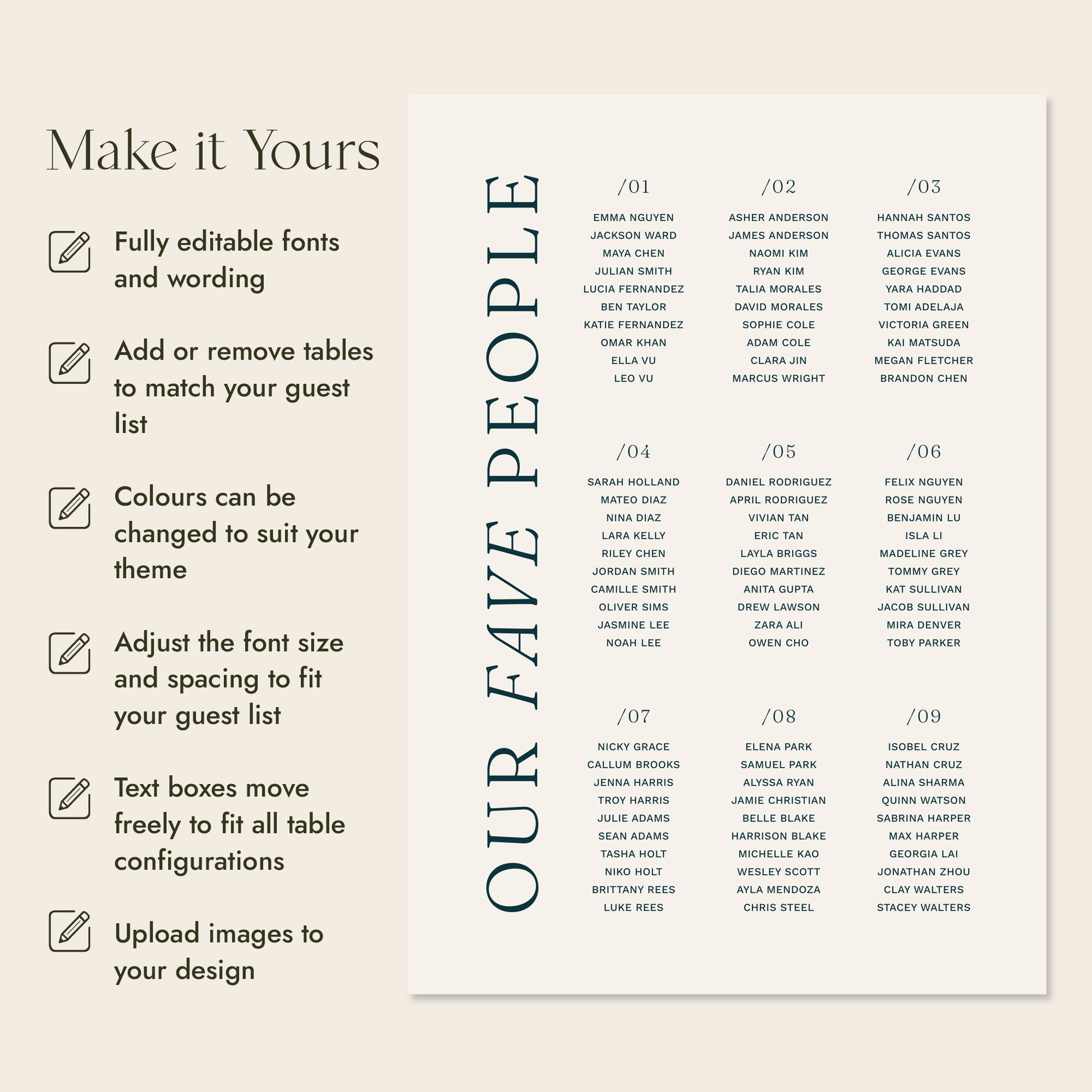 Make it Yours

Fully editable fonts and wording

Add or remove tables to match your guest list

Colours can be changed to suit your theme

Adjust the font size and spacing to fit your guest list

Text boxes move freely to fit all table configurations

Upload images to your design

OUR FAVE PEOPLE

/01
EMMA NGUYEN
JACKSON WARD
MAYA CHEN
JULIAN SMITH
LUCIA FERNANDEZ
BEN TAYLOR
KATIE FERNANDEZ
OMAR KHAN
ELLA VU
LEO VU

/02
ASHER ANDERSON
JAMES ANDERSON
NAOMI KIM
RYAN KIM
TALIA MORALES
DAVID MORALES
SOPHIE COLE
ADAM COLE
CLARA JIN
MARCUS WRIGHT

/03
HANNAH SANTOS
THOMAS SANTOS
ALICIA EVANS
GEORGE EVANS
YARA HADDAD
TOMI ADELAJA
VICTORIA GREEN
KAI MATSUDA
MEGAN FLETCHER
BRANDON CHEN

/04
SARAH HOLLAND
MATEO DIAZ
NINA DIAZ
LARA KELLY
RILEY CHEN
JORDAN SMITH
CAMILLE SMITH
OLIVER SIMS
JASMINE LEE
NOAH LEE

/05
DANIEL RODRIGUEZ
APRIL RODRIGUEZ
VIVIAN TAN
ERIC TAN
LAYLA BRIGGS
DIEGO MARTINEZ
ANITA GUPTA
DREW LAWSON
ZARA ALI
OWEN CHO

/06
FELIX NGUYEN
ROSE NGUYEN
BENJAMIN LU
ISLA LI
MADELINE GREY
TOMMY GREY
KAT SULLIVAN
JACOB SULLIVAN
MIRA DENVER
TOBY PARKER

/07
NICKY GRACE
CALLUM BROOKS
JENNA HARRIS
TROY HARRIS
JULIE ADAMS
SEAN ADAMS
TASHA HOLT
NIKO HOLT
BRITTANY REES
LUKE REES

/08
ELENA PARK
SAMUEL PARK
ALYSSA RYAN
JAMIE CHRISTIAN
BELLE BLAKE
HARRISON BLAKE
MICHELLE KAO
WESLEY SCOTT
AYLA MENDOZA
CHRIS STEEL

/09
ISOBEL CRUZ
NATHAN CRUZ
ALINA SHARMA
QUINN WATSON
SABRINA HARPER
MAX HARPER
GEORGIA LAI
JONATHAN ZHOU
CLAY WALTERS
STACEY WALTERS